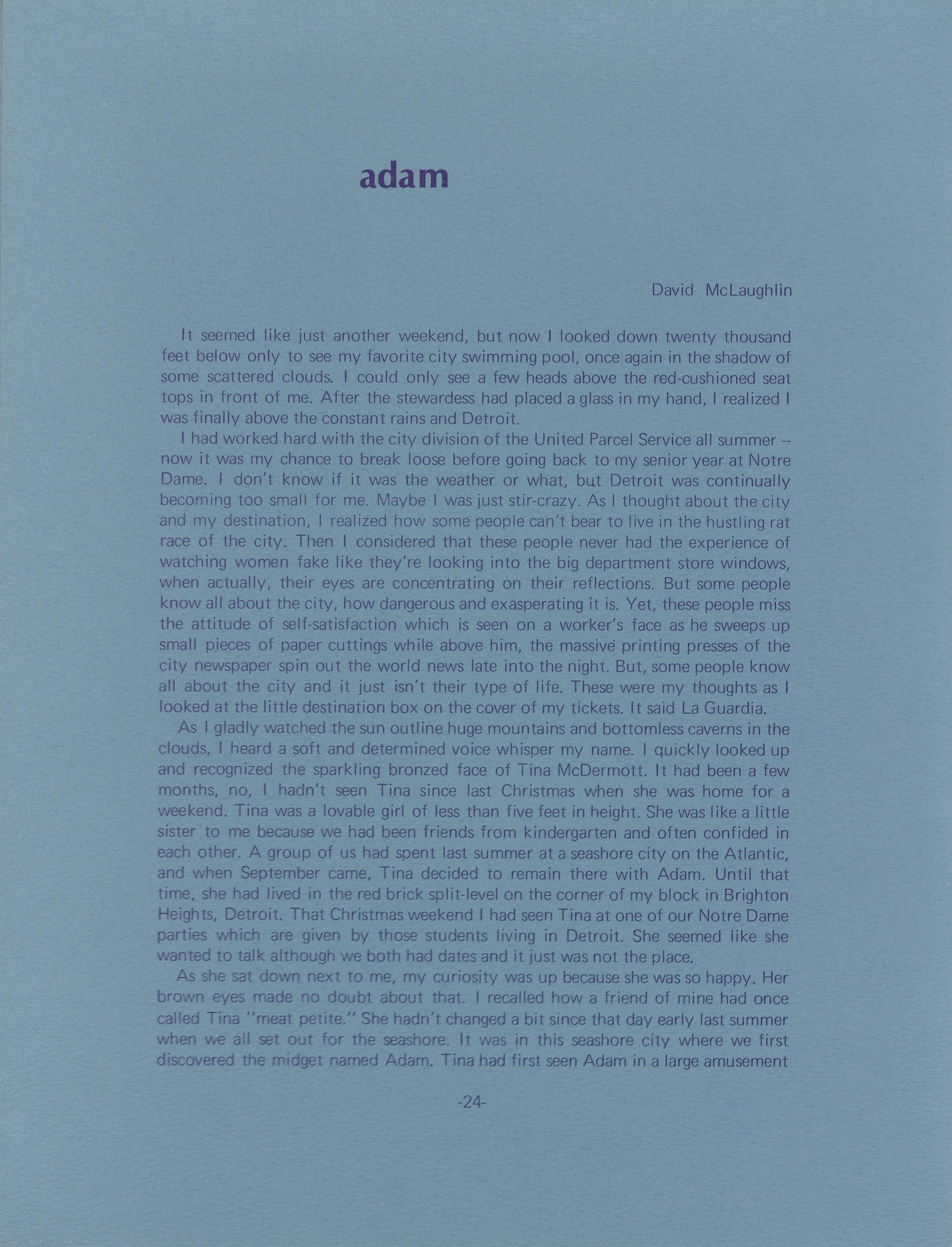 adam

David McLaughlin

It seemed like just another weekend, but now I looked down twenty thousand feet below only to see my favorite city swimming pool, once again in the shadow of some scattered clouds. I could only see a few heads above the red-cushioned seat tops in front of me. After the stewardess had placed a glass in my hand, I realized I was finally above the constant rains and Detroit.

I had worked hard with the city division of the United Parcel Service all summer -- now it was my chance to break loose before going back to my senior year at Notre Dame. I don't know if it was the weather or what, but Detroit was continually becoming too small for me. Maybe I was just stir-crazy. As I thought about the city and my destination, I realized how some people can't bear to live in the hustling rat race of the city. Then I considered that these people never had the experience of watching women fake like they're looking into the big department store windows, when actually, their eyes are concentrating on their reflections. But some people know all about the city, how dangerous and exasperating it is. Yet, these people miss the attitude of self-satisfaction which is seen on a worker's face as he sweeps up small pieces of paper cuttings while above him, the massive printing presses of the city newspaper spin out the world news late into the night. But, some people know all about the city and it just isn't their type of life. These were my thoughts as I looked at the little destination box on the cover of my tickets. It said La Guardia.

As I gladly watched the sun outline huge mountains and bottomless caverns in the clouds, I heard a soft and determined voice whisper my name. I quickly looked up and recognized the sparkling bronzed face of Tina McDermott. It had been a few months, no, I hadn't seen Tina since last Christmas when she was home for a weekend. Tina was a lovable girl of less than five feet in height. She was like a little sister to me because we had been friends from kindergarten and often confided in each other. A group of us had spent last summer at a seashore city on the Atlantic, and when September came, Tina decided to remain there with Adam. Until that time, she had lived in the red brick split-level on the corner of my block in Brighton Heights, Detroit. That Christmas weekend I had seen Tina at one of our Notre Dame parties which are given by those students living in Detroit. She seemed like she wanted to talk although we both had dates and it just was not the place.

As she sat down next to me, my curiosity was up because she was so happy. Her brown eyes made no doubt about that. I recalled how a friend of mine had once called Tina "meat petite." She hadn't changed a bit since that day early last summer when we all set out for the seashore. It was in this seashore city where we first discovered the midget named Adam. Tina had first seen Adam in a large amusement

-24-